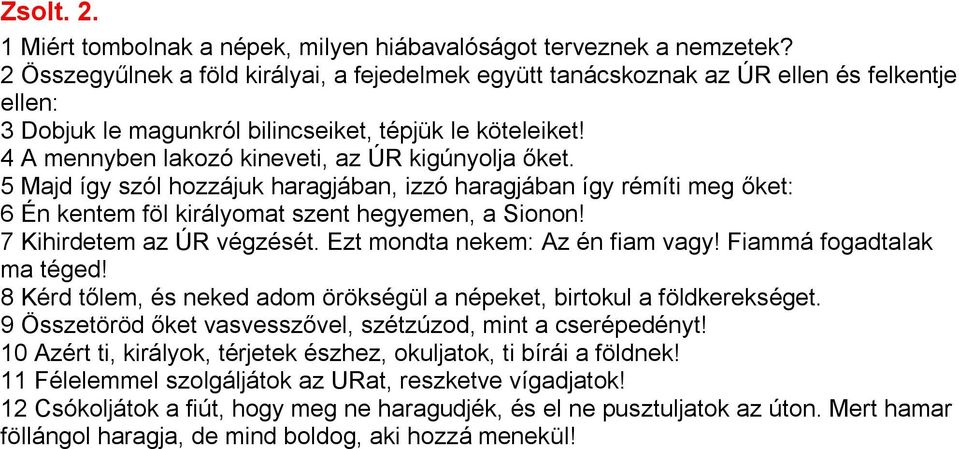 Zsolt. 2.

1 Miért tombolnak a népek, milyen hiábavalóságot terveznek a nemzetek?
2 Összegyűlnek a föld királyai, a fejedelmek együtt tanácskoznak az ÚR ellen és felkentje ellen:
3 Dobjuk le magunkról bilincseiket, tépjük le köteleiket!
4 A mennyben lakozó kineveti, az ÚR kigúnyolja őket.
5 Majd így szól hozzájuk haragjában, izzó haragjában így rémíti meg őket:
6 Én kentem föl királyomat szent hegyemen, a Sionon!
7 Kihirdetem az ÚR végzését. Ezt mondta nekem: Az én fiam vagy! Fiammá fogadtalak ma téged!
8 Kérd tőlem, és neked adom örökségül a népeket, birtokul a földkerekséget.
9 Összetöröd őket vasvesszővel, szétzúzod, mint a cserépedényt!
10 Azért ti, királyok, térjetek észhez, okuljatok, ti bírái a földnek!
11 Félelemmel szolgáljátok az URat, reszketve vígadjatok!
12 Csókoljátok a fiút, hogy meg ne haragudjék, és el ne pusztuljatok az úton. Mert hamar föllángol haragja, de mind boldog, aki hozzá menekül!